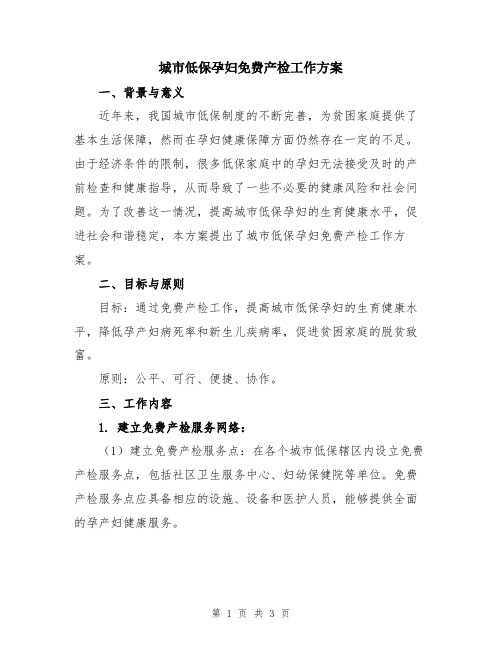 城市低保孕妇免费产检工作方案

一、背景与意义

近年来，我国城市低保制度的不断完善，为贫困家庭提供了基本生活保障，然而在孕妇健康保障方面仍然存在一定的不足。由于经济条件的限制，很多低保家庭中的孕妇无法接受及时的产前检查和健康指导，从而导致了一些不必要的健康风险和社会问题。为了改善这一情况，提高城市低保孕妇的生育健康水平，促进社会和谐稳定，本方案提出了城市低保孕妇免费产检工作方案。

二、目标与原则

目标：通过免费产检工作，提高城市低保孕妇的生育健康水平，降低孕产妇病死率和新生儿疾病率，促进贫困家庭的脱贫致富。

原则：公平、可行、便捷、协作。

三、工作内容

1. 建立免费产检服务网络：

（1）建立免费产检服务点：在各个城市低保辖区内设立免费产检服务点，包括社区卫生服务中心、妇幼保健院等单位。免费产检服务点应具备相应的设施、设备和医护人员，能够提供全面的孕产妇健康服务。

第 1 页 共 3 页